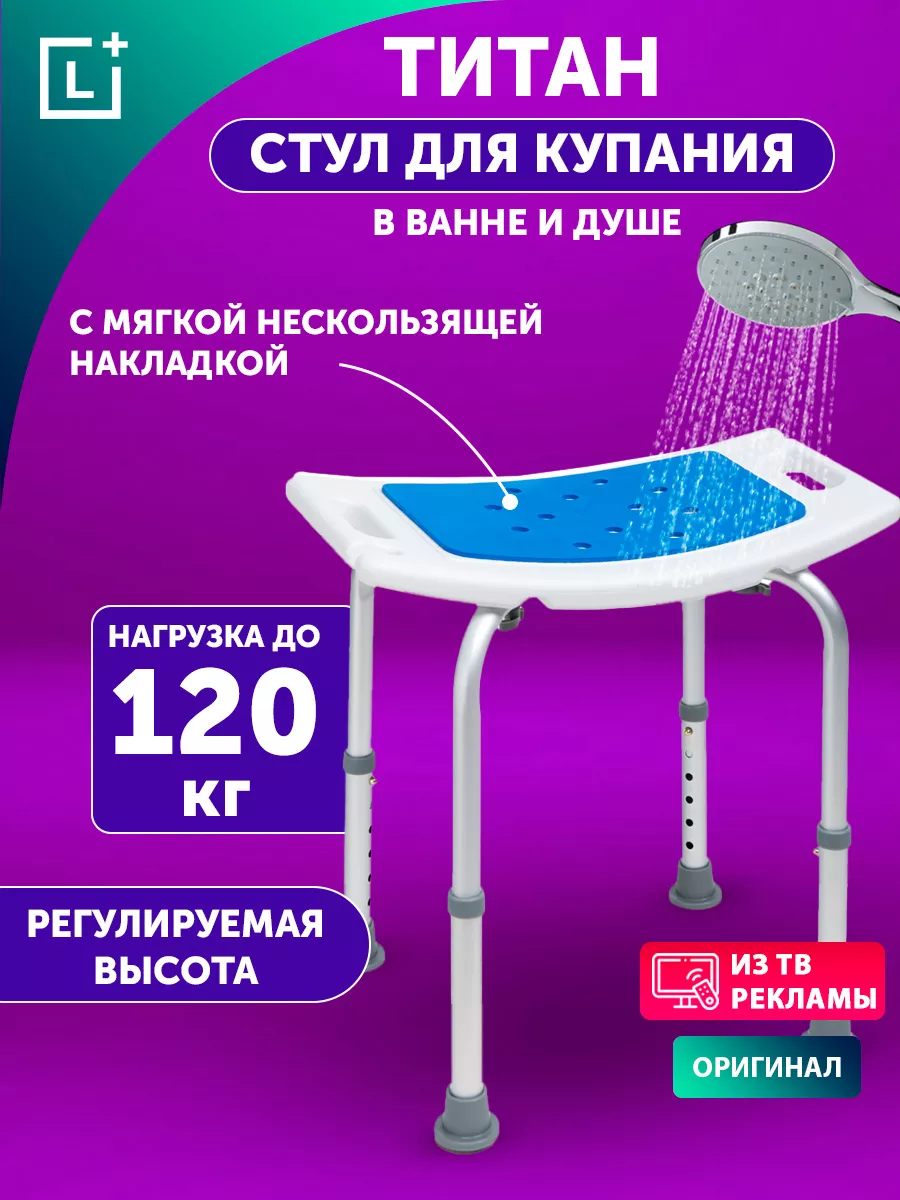 L+

ТИТАН

СТУЛ ДЛЯ КУПАНИЯ

В ВАННЕ И ДУШЕ

С МЯГКОЙ НЕСКОЛЬЗЯЩЕЙ НАКЛАДКОЙ

НАГРУЗКА ДО
120
КГ

РЕГУЛИРУЕМАЯ ВЫСОТА

ИЗ ТВ РЕКЛАМЫ

ОРИГИНАЛ